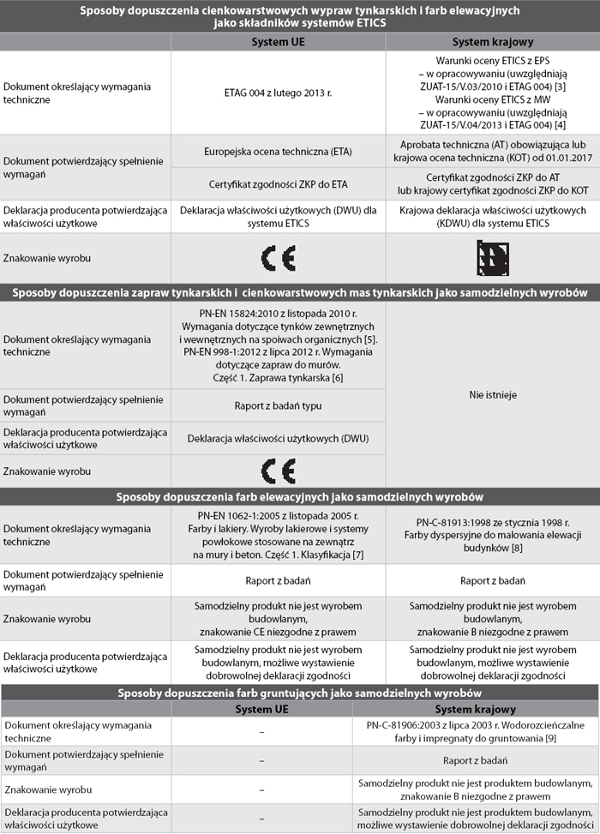 | Sposoby dopuszczenia cienkowarstwowych wypraw tynkarskich i farb elewacyjnych jako składników systemów ETICS | | |
|---|---|---|
| | System UE | System krajowy |
| Dokument określający wymagania techniczne | ETAG 004 z lutego 2013 r. | Warunki oceny ETICS z EPS – w opracowywaniu (uwzględniają ZUAT-15/V.03/2010 i ETAG 004) [3] Warunki oceny ETICS z MW – w opracowywaniu (uwzględniają ZUAT-15/V.04/2013 i ETAG 004) [4] |
| Dokument potwierdzający spełnienie wymagań | Europejska ocena techniczna (ETA) | Aprobata techniczna (AT) obowiązująca lub krajowa ocena techniczna (KOT) od 01.01.2017 |
| | Certyfikat zgodności ZKP do ETA | Certyfikat zgodności ZKP do AT lub krajowy certyfikat zgodności ZKP do KOT |
| Deklaracja producenta potwierdzająca właściwości użytkowe | Deklaracja właściwości użytkowych (DWU) dla systemu ETICS | Krajowa deklaracja właściwości użytkowych (KDWU) dla systemu ETICS |
| Znakowanie wyrobu | CE | B |

| Sposoby dopuszczenia zapraw tynkarskich i cienkowarstwowych mas tynkarskich jako samodzielnych wyrobów | | |
|---|---|---|
| Dokument określający wymagania techniczne | PN-EN 15824:2010 z listopada 2010 r. Wymagania dotyczące tynków zewnętrznych i wewnętrznych na spoiwach organicznych [5]. PN-EN 998-1:2012 z lipca 2012 r. Wymagania dotyczące zapraw do murów. Część 1. Zaprawa tynkarska [6] | Nie istnieje |
| Dokument potwierdzający spełnienie wymagań | Raport z badań typu | |
| Deklaracja producenta potwierdzająca właściwości użytkowe | Deklaracja właściwości użytkowych (DWU) | |
| Znakowanie wyrobu | CE | |

| Sposoby dopuszczenia farb elewacyjnych jako samodzielnych wyrobów | | |
|---|---|---|
| Dokument określający wymagania techniczne | PN-EN 1062-1:2005 z listopada 2005 r. Farby i lakiery. Wyroby lakierowe i systemy powłokowe stosowane na zewnątrz na mury i beton. Część 1. Klasyfikacja [7] | PN-C-81913:1998 ze stycznia 1998 r. Farby dyspersyjne do malowania elewacji budynków [8] |
| Dokument potwierdzający spełnienie wymagań | Raport z badań | Raport z badań |
| Znakowanie wyrobu | Samodzielny produkt nie jest wyrobem budowlanym, znakowanie CE niezgodne z prawem | Samodzielny produkt nie jest wyrobem budowlanym, znakowanie B niezgodne z prawem |
| Deklaracja producenta potwierdzająca właściwości użytkowe | Samodzielny produkt nie jest wyrobem budowlanym, możliwe wystawienie dobrowolnej deklaracji zgodności | Samodzielny produkt nie jest wyrobem budowlanym, możliwe wystawienie dobrowolnej deklaracji zgodności |

| Sposoby dopuszczenia farb gruntujących jako samodzielnych wyrobów | | |
|---|---|---|
| | System UE | System krajowy |
| Dokument określający wymagania techniczne | – | PN-C-81906:2003 z lipca 2003 r. Wodorozcieńczalne farby i impregnaty do gruntowania [9] |
| Dokument potwierdzający spełnienie wymagań | – | Raport z badań |
| Znakowanie wyrobu | – | Samodzielny produkt nie jest produktem budowlanym, znakowanie B niezgodne z prawem |
| Deklaracja producenta potwierdzająca właściwości użytkowe | – | Samodzielny produkt nie jest produktem budowlanym, możliwe wystawienie dobrowolnej deklaracji zgodności |